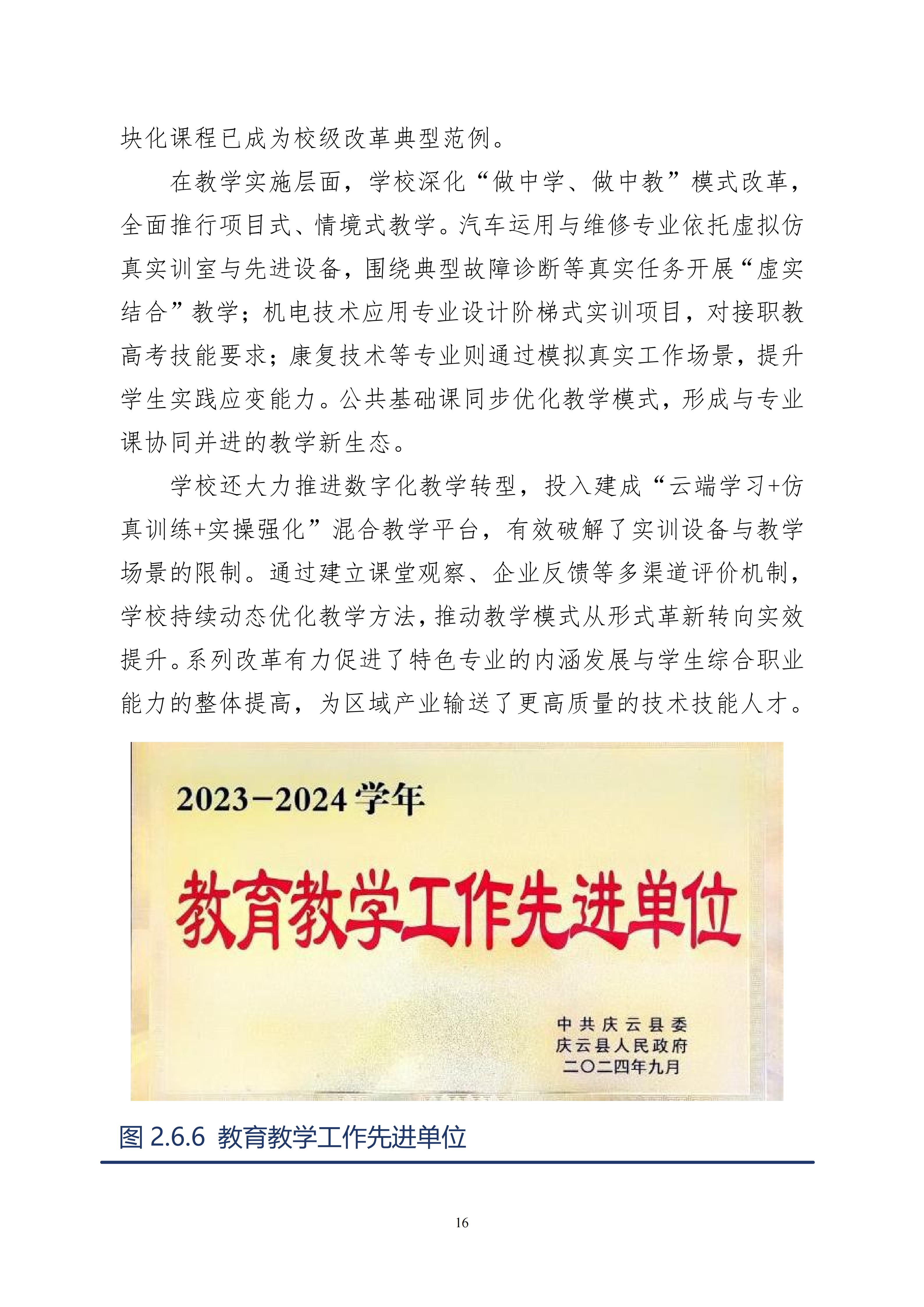 块化课程已成为校级改革典型范例。

在教学实施层面，学校深化“做中学、做中教”模式改革，全面推行项目式、情境式教学。汽车运用与维修专业依托虚拟仿真实训室与先进设备，围绕典型故障诊断等真实任务开展“虚实结合”教学；机电技术应用专业设计阶梯式实训项目，对接职教高考技能要求；康复技术等专业则通过模拟真实工作场景，提升学生实践应变能力。公共基础课同步优化教学模式，形成与专业课协同并进的教学新生态。

学校还大力推进数字化教学转型，投入建成“云端学习+仿真训练+实操强化”混合教学平台，有效破解了实训设备与教学场景的限制。通过建立课堂观察、企业反馈等多渠道评价机制，学校持续动态优化教学方法，推动教学模式从形式革新转向实效提升。系列改革有力促进了特色专业的内涵发展与学生综合职业能力的整体提高，为区域产业输送了更高质量的技术技能人才。

2023-2024学年

教育教学工作先进单位

中共庆云县委
庆云县人民政府
二〇二四年九月

图 2.6.6 教育教学工作先进单位

16